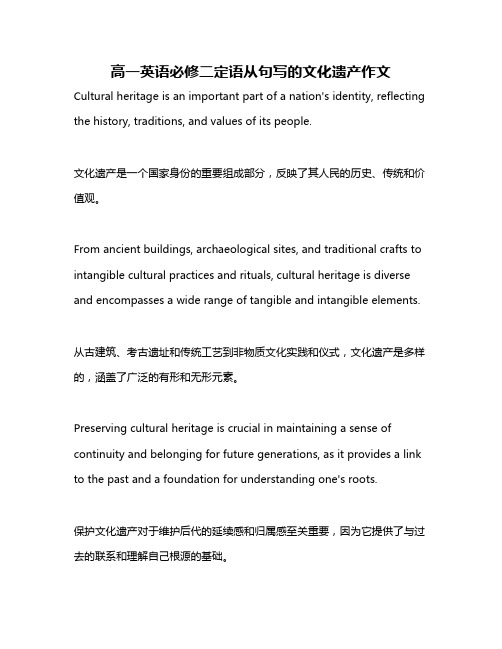 高一英语必修二定语从句写的文化遗产作文

Cultural heritage is an important part of a nation's identity, reflecting the history, traditions, and values of its people.

文化遗产是一个国家身份的重要组成部分，反映了其人民的历史、传统和价值观。

From ancient buildings, archaeological sites, and traditional crafts to intangible cultural practices and rituals, cultural heritage is diverse and encompasses a wide range of tangible and intangible elements.

从古建筑、考古遗址和传统工艺到非物质文化实践和仪式，文化遗产是多样的，涵盖了广泛的有形和无形元素。

Preserving cultural heritage is crucial in maintaining a sense of continuity and belonging for future generations, as it provides a link to the past and a foundation for understanding one's roots.

保护文化遗产对于维护后代的延续感和归属感至关重要，因为它提供了与过去的联系和理解自己根源的基础。